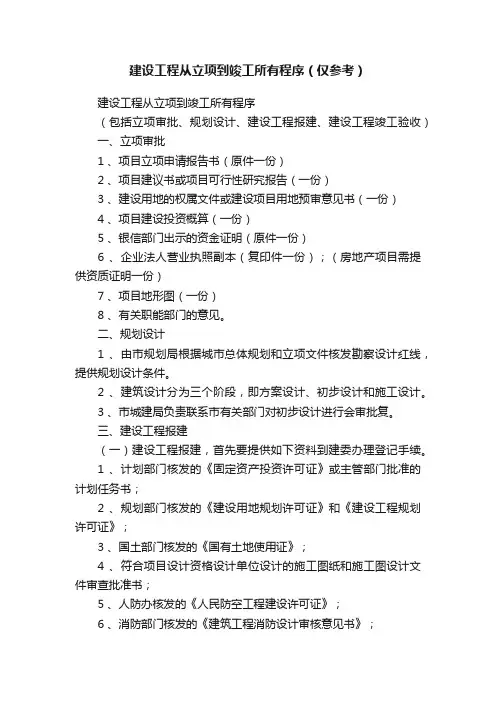 建设工程从立项到竣工所有程序（仅参考）

建设工程从立项到竣工所有程序

（包括立项审批、规划设计、建设工程报建、建设工程竣工验收）

一、立项审批

1、项目立项申请报告书（原件一份）

2、项目建议书或项目可行性研究报告（一份）

3、建设用地的权属文件或建设项目用地预审意见书（一份）

4、项目建设投资概算（一份）

5、银信部门出示的资金证明（原件一份）

6、企业法人营业执照副本（复印件一份）；（房地产项目需提供资质证明一份）

7、项目地形图（一份）

8、有关职能部门的意见。

二、规划设计

1、由市规划局根据城市总体规划和立项文件核发勘察设计红线，提供规划设计条件。

2、建筑设计分为三个阶段，即方案设计、初步设计和施工设计。

3、市城建局负责联系市有关部门对初步设计进行会审批复。

三、建设工程报建

（一）建设工程报建，首先要提供如下资料到建委办理登记手续。

1、计划部门核发的《固定资产投资许可证》或主管部门批准的计划任务书；

2、规划部门核发的《建设用地规划许可证》和《建设工程规划许可证》；

3、国土部门核发的《国有土地使用证》；

4、符合项目设计资格设计单位设计的施工图纸和施工图设计文件审查批准书；

5、人防办核发的《人民防空工程建设许可证》；

6、消防部门核发的《建筑工程消防设计审核意见书》；